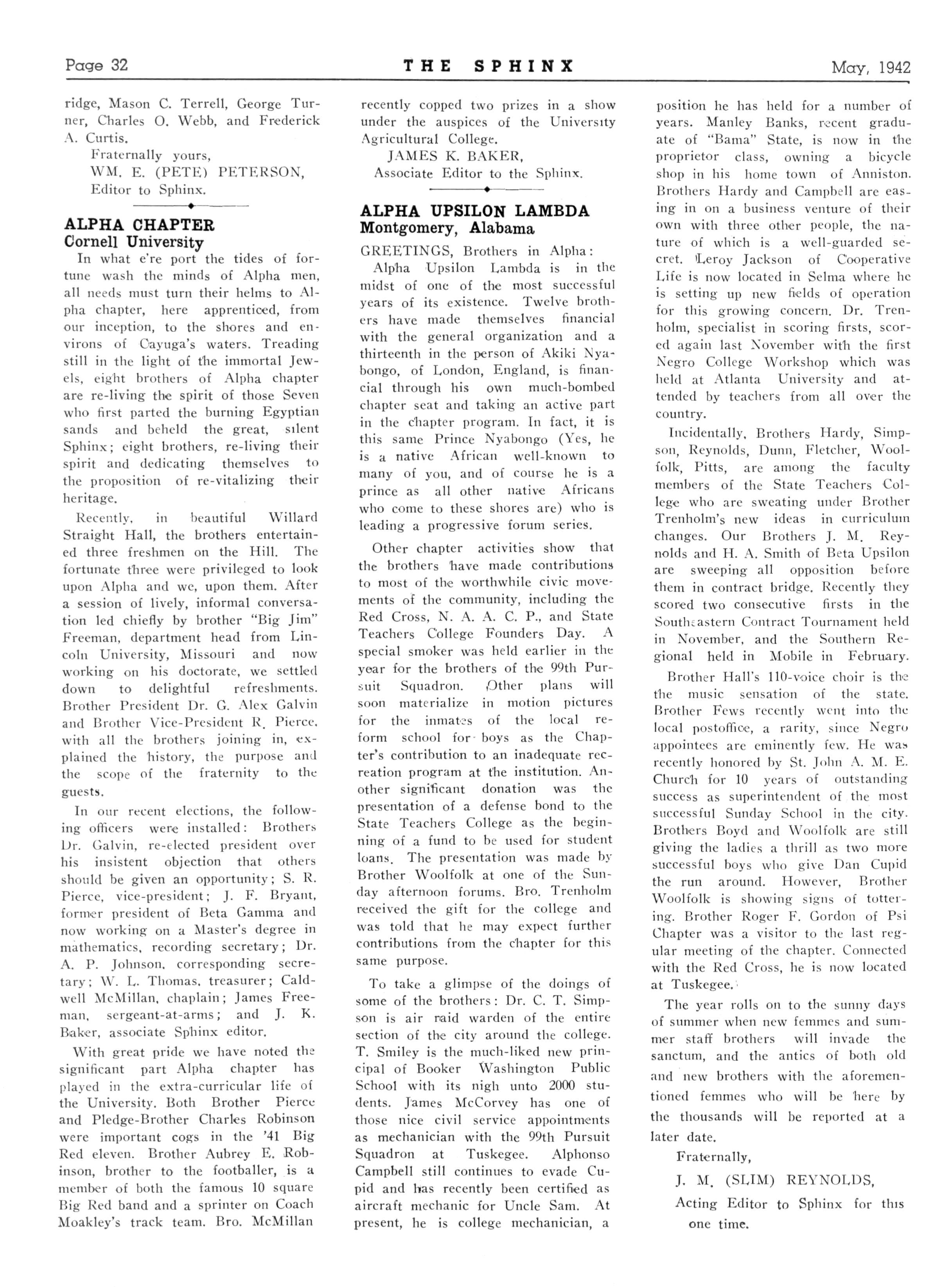 Page 32 THE SPHINX May, 1942

ridge, Mason C. Terrell, George Turner, Charles O. Webb, and Frederick A. Curtis.

Fraternally yours,
WM. E. (PETE) PETERSON,
Editor to Sphinx.

ALPHA CHAPTER
Cornell University

In what e're port the tides of fortune wash the minds of Alpha men, all needs must turn their helms to Alpha chapter, here apprenticed, from our inception, to the shores and environs of Cayuga's waters. Treading still in the light of the immortal Jewels, eight brothers of Alpha chapter are re-living the spirit of those Seven who first parted the burning Egyptian sands and beheld the great, silent Sphinx; eight brothers, re-living their spirit and dedicating themselves to the proposition of re-vitalizing their heritage.

Recently, in beautiful Willard Straight Hall, the brothers entertained three freshmen on the Hill. The fortunate three were privileged to look upon Alpha and we, upon them. After a session of lively, informal conversation led chiefly by brother "Big Jim" Freeman, department head from Lincoln University, Missouri and now working on his doctorate, we settled down to delightful refreshments. Brother President Dr. G. Alex Galvin and Brother Vice-President R. Pierce, with all the brothers joining in, explained the history, the purpose and the scope of the fraternity to the guests.

In our recent elections, the following officers were installed: Brothers Dr. Galvin, re-elected president over his insistent objection that others should be given an opportunity; S. R. Pierce, vice-president; J. F. Bryant, former president of Beta Gamma and now working on a Master's degree in mathematics, recording secretary; Dr. A. P. Johnson, corresponding secretary; W. L. Thomas, treasurer; Caldwell McMillan, chaplain; James Freeman, sergeant-at-arms; and J. K. Baker, associate Sphinx editor.

With great pride we have noted the significant part Alpha chapter has played in the extra-curricular life of the University. Both Brother Pierce and Pledge-Brother Charles Robinson were important cogs in the '41 Big Red eleven. Brother Aubrey E. Robinson, brother to the footballer, is a member of both the famous 10 square Big Red band and a sprinter on Coach Moakley's track team. Bro. McMillan recently copped two prizes in a show under the auspices of the University Agricultural College.

JAMES K. BAKER,
Associate Editor to the Sphinx.

ALPHA UPSILON LAMBDA
Montgomery, Alabama

GREETINGS, Brothers in Alpha:

Alpha Upsilon Lambda is in the midst of one of the most successful years of its existence. Twelve brothers have made themselves financial with the general organization and a thirteenth in the person of Akiki Nyabongo, of London, England, is financial through his own much-bombed chapter seat and taking an active part in the chapter program. In fact, it is this same Prince Nyabongo (Yes, he is a native African well-known to many of you, and of course he is a prince as all other native Africans who come to these shores are) who is leading a progressive forum series.

Other chapter activities show that the brothers have made contributions to most of the worthwhile civic movements of the community, including the Red Cross, N. A. A. C. P., and State Teachers College Founders Day. A special smoker was held earlier in the year for the brothers of the 99th Pursuit Squadron. Other plans will soon materialize in motion pictures for the inmates of the local reform school for boys as the Chapter's contribution to an inadequate recreation program at the institution. Another significant donation was the presentation of a defense bond to the State Teachers College as the beginning of a fund to be used for student loans. The presentation was made by Brother Woolfolk at one of the Sunday afternoon forums. Bro. Trenholm received the gift for the college and was told that he may expect further contributions from the chapter for this same purpose.

To take a glimpse of the doings of some of the brothers: Dr. C. T. Simpson is air raid warden of the entire section of the city around the college. T. Smiley is the much-liked new principal of Booker Washington Public School with its nigh unto 2000 students. James McCorvey has one of those nice civil service appointments as mechanician with the 99th Pursuit Squadron at Tuskegee. Alphonso Campbell still continues to evade Cupid and has recently been certified as aircraft mechanic for Uncle Sam. At present, he is college mechanician, a position he has held for a number of years. Manley Banks, recent graduate of "Bama" State, is now in the proprietor class, owning a bicycle shop in his home town of Anniston. Brothers Hardy and Campbell are easing in on a business venture of their own with three other people, the nature of which is a well-guarded secret. Leroy Jackson of Cooperative Life is now located in Selma where he is setting up new fields of operation for this growing concern. Dr. Trenholm, specialist in scoring firsts, scored again last November with the first Negro College Workshop which was held at Atlanta University and attended by teachers from all over the country.

Incidentally, Brothers Hardy, Simpson, Reynolds, Dunn, Fletcher, Woolfolk, Pitts, are among the faculty members of the State Teachers College who are sweating under Brother Trenholm's new ideas in curriculum changes. Our Brothers J. M. Reynolds and H. A. Smith of Beta Upsilon are sweeping all opposition before them in contract bridge. Recently they scored two consecutive firsts in the Southeastern Contract Tournament held in November, and the Southern Regional held in Mobile in February.

Brother Hall's 110-voice choir is the the music sensation of the state. Brother Fews recently went into the local postoffice, a rarity, since Negro appointees are eminently few. He was recently honored by St. John A. M. E. Church for 10 years of outstanding success as superintendent of the most successful Sunday School in the city. Brothers Boyd and Woolfolk are still giving the ladies a thrill as two more successful boys who give Dan Cupid the run around. However, Brother Woolfolk is showing signs of tottering. Brother Roger F. Gordon of Psi Chapter was a visitor to the last regular meeting of the chapter. Connected with the Red Cross, he is now located at Tuskegee.

The year rolls on to the sunny days of summer when new femmes and summer staff brothers will invade the sanctum, and the antics of both old and new brothers with the aforementioned femmes who will be here by the thousands will be reported at a later date.

Fraternally,
J. M. (SLIM) REYNOLDS,
Acting Editor to Sphinx for this one time.